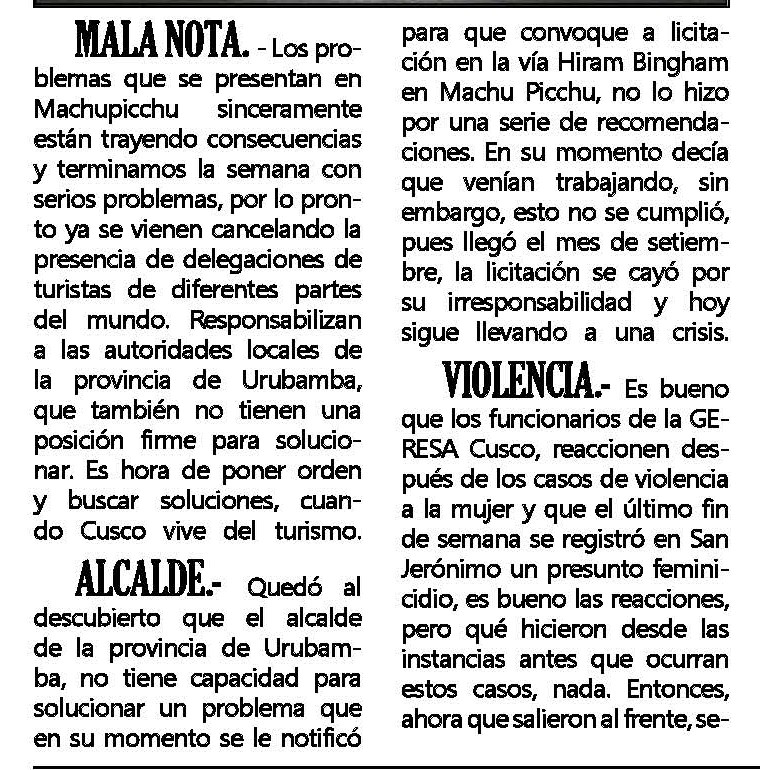 MALA NOTA. - Los problemas que se presentan en Machupicchu sinceramente están trayendo consecuencias y terminamos la semana con serios problemas, por lo pronto ya se vienen cancelando la presencia de delegaciones de turistas de diferentes partes del mundo. Responsabilizan a las autoridades locales de la provincia de Urubamba, que también no tienen una posición firme para solucionar. Es hora de poner orden y buscar soluciones, cuando Cusco vive del turismo.

ALCALDE.- Quedó al descubierto que el alcalde de la provincia de Urubamba, no tiene capacidad para solucionar un problema que en su momento se le notificó para que convoque a licitación en la vía Hiram Bingham en Machu Picchu, no lo hizo por una serie de recomendaciones. En su momento decía que venían trabajando, sin embargo, esto no se cumplió, pues llegó el mes de setiembre, la licitación se cayó por su irresponsabilidad y hoy sigue llevando a una crisis.

VIOLENCIA.- Es bueno que los funcionarios de la GERESA Cusco, reaccionen después de los casos de violencia a la mujer y que el último fin de semana se registró en San Jerónimo un presunto feminicidio, es bueno las reacciones, pero qué hicieron desde las instancias antes que ocurran estos casos, nada. Entonces, ahora que salieron al frente, se-